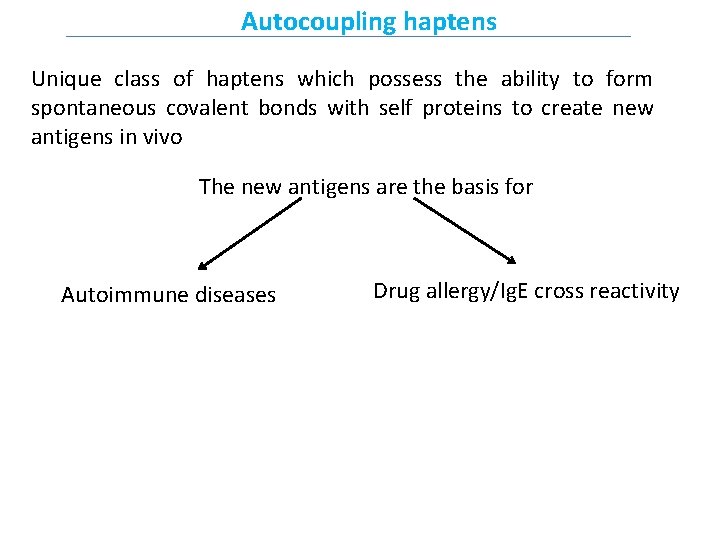 Autocoupling haptens

Unique class of haptens which possess the ability to form spontaneous covalent bonds with self proteins to create new antigens in vivo

The new antigens are the basis for

Autoimmune diseases

Drug allergy/IgE cross reactivity